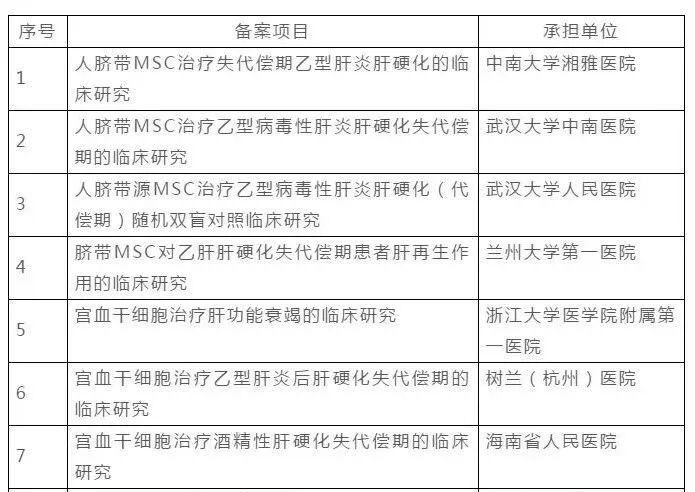 | 序号 | 备案项目 | 承担单位 |
|---|---|---|
| 1 | 人脐带MSC治疗失代偿期乙型肝炎肝硬化的临床研究 | 中南大学湘雅医院 |
| 2 | 人脐带MSC治疗乙型病毒性肝炎肝硬化失代偿期的临床研究 | 武汉大学中南医院 |
| 3 | 人脐带源MSC治疗乙型病毒性肝炎肝硬化（代偿期）随机双盲对照临床研究 | 武汉大学人民医院 |
| 4 | 脐带MSC对乙肝肝硬化失代偿期患者肝再生作用的临床研究 | 兰州大学第一医院 |
| 5 | 宫血干细胞治疗肝功能衰竭的临床研究 | 浙江大学医学院附属第一医院 |
| 6 | 宫血干细胞治疗乙型肝炎后肝硬化失代偿期的临床研究 | 树兰（杭州）医院 |
| 7 | 宫血干细胞治疗酒精性肝硬化失代偿期的临床研究 | 海南省人民医院 |